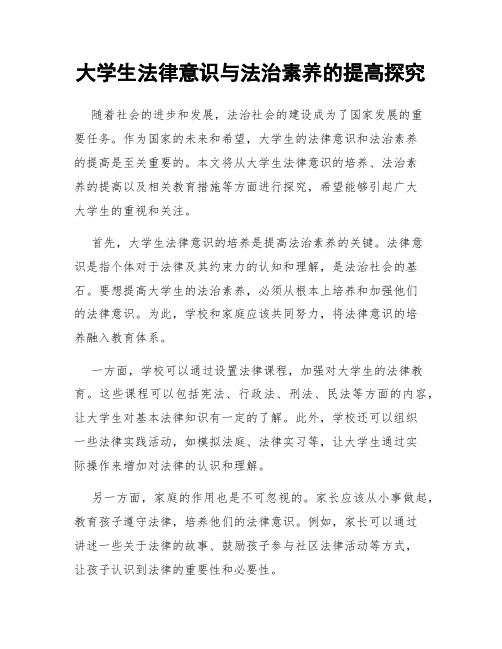 大学生法律意识与法治素养的提高探究

随着社会的进步和发展，法治社会的建设成为了国家发展的重要任务。作为国家的未来和希望，大学生的法律意识和法治素养的提高是至关重要的。本文将从大学生法律意识的培养、法治素养的提高以及相关教育措施等方面进行探究，希望能够引起广大大学生的重视和关注。

首先，大学生法律意识的培养是提高法治素养的关键。法律意识是指个体对于法律及其约束力的认知和理解，是法治社会的基石。要想提高大学生的法治素养，必须从根本上培养和加强他们的法律意识。为此，学校和家庭应该共同努力，将法律意识的培养融入教育体系。

一方面，学校可以通过设置法律课程，加强对大学生的法律教育。这些课程可以包括宪法、行政法、刑法、民法等方面的内容，让大学生对基本法律知识有一定的了解。此外，学校还可以组织一些法律实践活动，如模拟法庭、法律实习等，让大学生通过实际操作来增加对法律的认识和理解。

另一方面，家庭的作用也是不可忽视的。家长应该从小事做起，教育孩子遵守法律，培养他们的法律意识。例如，家长可以通过讲述一些关于法律的故事、鼓励孩子参与社区法律活动等方式，让孩子认识到法律的重要性和必要性。